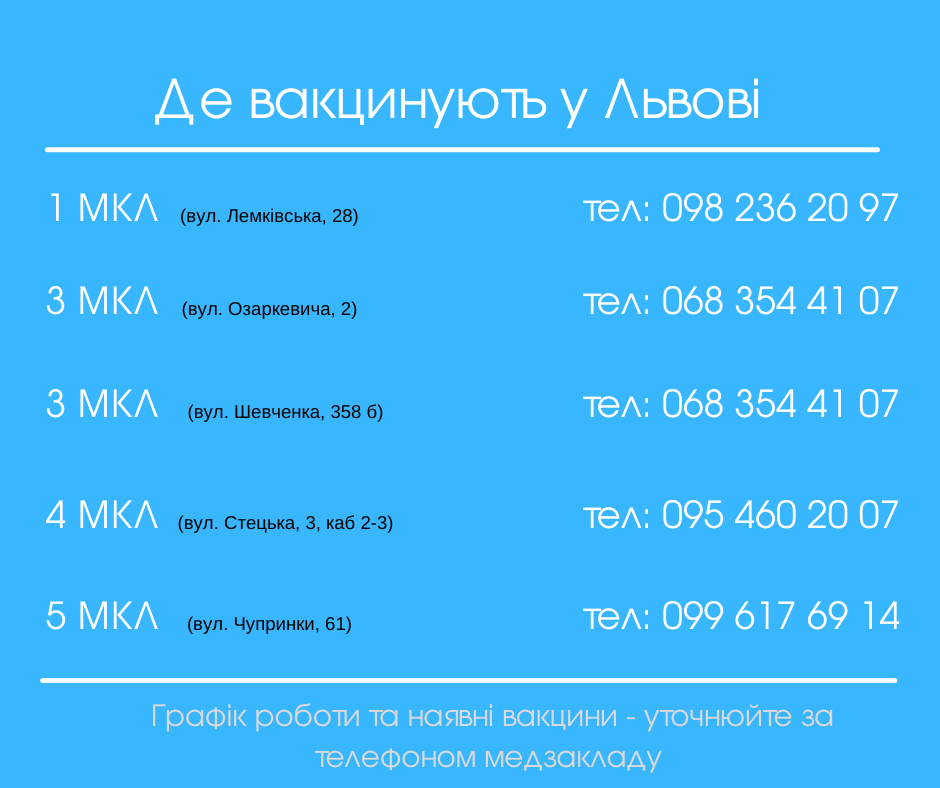 Де вакцинують у Львові

1 МКЛ (вул. Лемківська, 28) тел: 098 236 20 97

3 МКЛ (вул. Озаркевича, 2) тел: 068 354 41 07

3 МКЛ (вул. Шевченка, 358 б) тел: 068 354 41 07

4 МКЛ (вул. Стецька, 3, каб 2-3) тел: 095 460 20 07

5 МКЛ (вул. Чупринки, 61) тел: 099 617 69 14

Графік роботи та наявні вакцини - уточнюйте за телефоном медзакладу